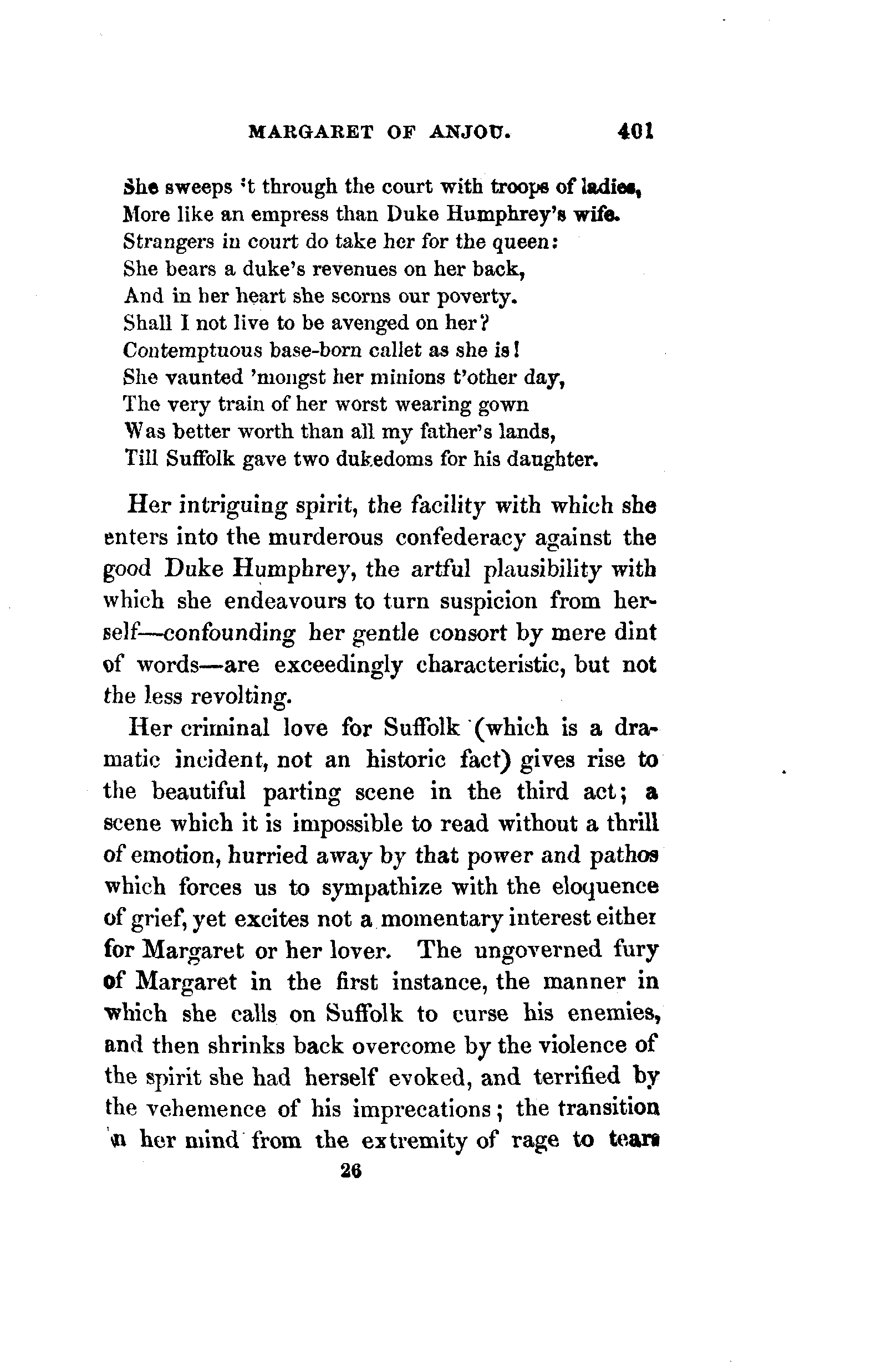 MARGARET OF ANJOU. 401

She sweeps 't through the court with troops of ladies,
More like an empress than Duke Humphrey's wife.
Strangers in court do take her for the queen:
She bears a duke's revenues on her back,
And in her heart she scorns our poverty.
Shall I not live to be avenged on her?
Contemptuous base-born callet as she is!
She vaunted 'mongst her minions t'other day,
The very train of her worst wearing gown
Was better worth than all my father's lands,
Till Suffolk gave two dukedoms for his daughter.

Her intriguing spirit, the facility with which she enters into the murderous confederacy against the good Duke Humphrey, the artful plausibility with which she endeavours to turn suspicion from herself—confounding her gentle consort by mere dint of words—are exceedingly characteristic, but not the less revolting.

Her criminal love for Suffolk (which is a dramatic incident, not an historic fact) gives rise to the beautiful parting scene in the third act; a scene which it is impossible to read without a thrill of emotion, hurried away by that power and pathos which forces us to sympathize with the eloquence of grief, yet excites not a momentary interest either for Margaret or her lover. The ungoverned fury of Margaret in the first instance, the manner in which she calls on Suffolk to curse his enemies, and then shrinks back overcome by the violence of the spirit she had herself evoked, and terrified by the vehemence of his imprecations; the transition in her mind from the extremity of rage to tears

26